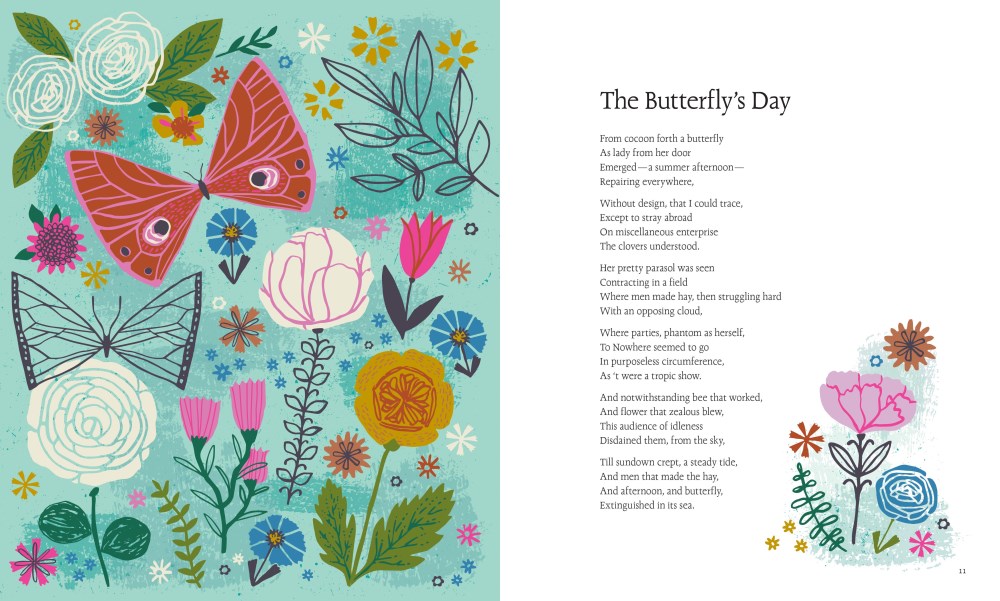 The Butterfly's Day

From cocoon forth a butterfly
As lady from her door
Emerged—a summer afternoon—
Repairing everywhere,

Without design, that I could trace,
Except to stray abroad
On miscellaneous enterprise
The clovers understood.

Her pretty parasol was seen
Contracting in a field
Where men made hay, then struggling hard
With an opposing cloud,

Where parties, phantom as herself,
To Nowhere seemed to go
In purposeless circumference,
As 't were a tropic show.

And notwithstanding bee that worked,
And flower that zealous blew,
This audience of idleness
Disdained them, from the sky,

Till sundown crept, a steady tide,
And men that made the hay,
And afternoon, and butterfly,
Extinguished in its sea.

11